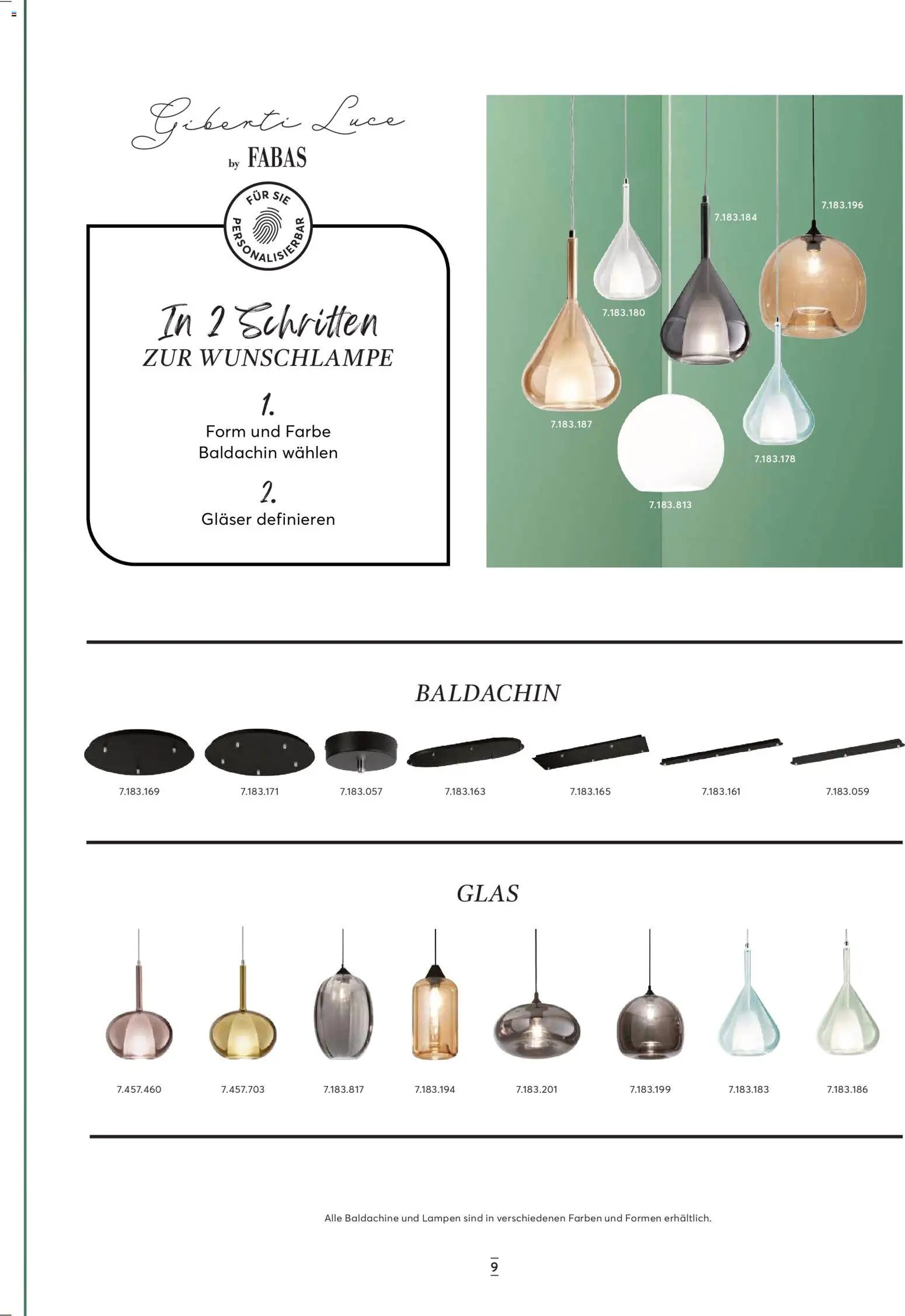 Giberti Luce
by FABAS

FÜR SIE
PERSONALISIERBAR

In 2 Schritten
ZUR WUNSCHLAMPE

1.
Form und Farbe
Baldachin wählen

2.
Gläser definieren

7.183.184
7.183.196
7.183.180
7.183.187
7.183.178
7.183.813

BALDACHIN

7.183.169
7.183.171
7.183.057
7.183.163
7.183.165
7.183.161
7.183.059

GLAS

7.457.460
7.457.703
7.183.817
7.183.194
7.183.201
7.183.199
7.183.183
7.183.186

Alle Baldachine und Lampen sind in verschiedenen Farben und Formen erhältlich.

9